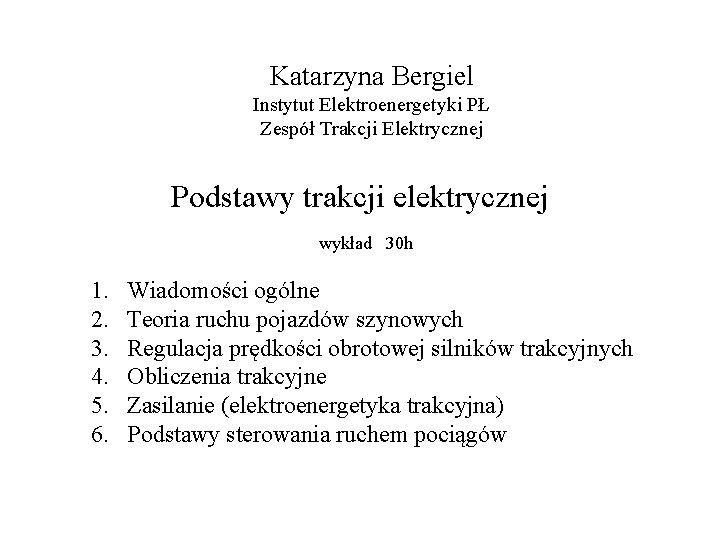 Katarzyna Bergiel
Instytut Elektroenergetyki PŁ
Zespół Trakcji Elektrycznej

Podstawy trakcji elektrycznej

wykład 30h

1. Wiadomości ogólne
2. Teoria ruchu pojazdów szynowych
3. Regulacja prędkości obrotowej silników trakcyjnych
4. Obliczenia trakcyjne
5. Zasilanie (elektroenergetyka trakcyjna)
6. Podstawy sterowania ruchem pociągów